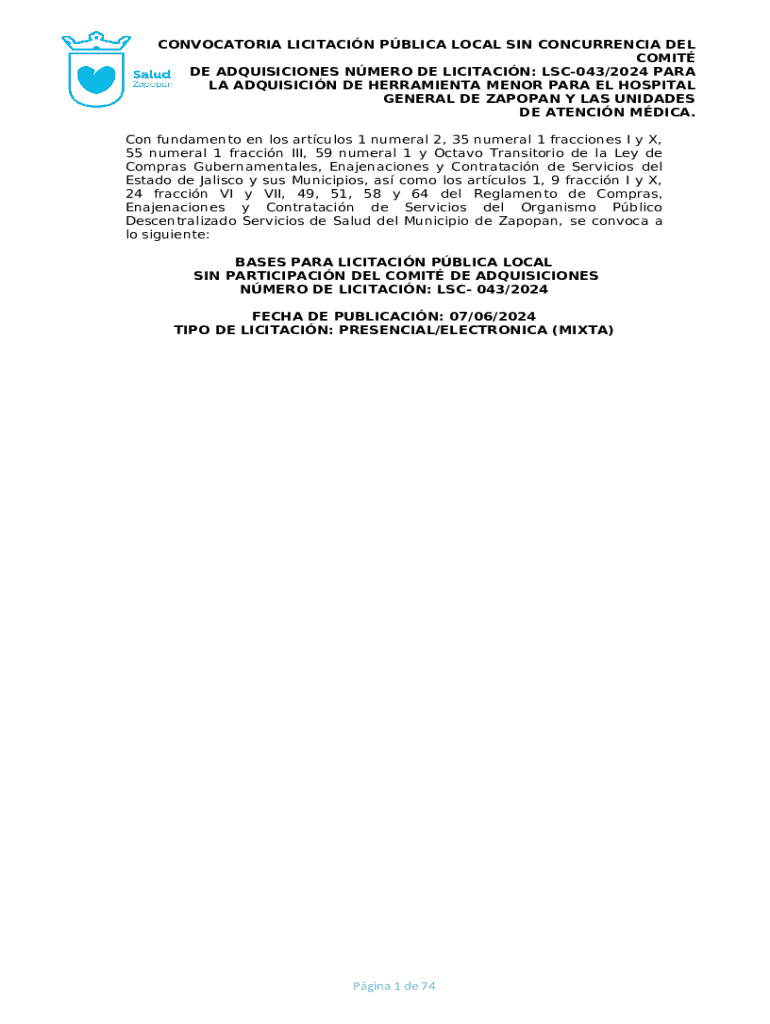 Salud
Zapopan

CONVOCATORIA LICITACIÓN PÚBLICA LOCAL SIN CONCURRENCIA DEL COMITÉ
DE ADQUISICIONES NÚMERO DE LICITACIÓN: LSC-043/2024 PARA LA ADQUISICIÓN DE HERRAMIENTA MENOR PARA EL HOSPITAL GENERAL DE ZAPOPAN Y LAS UNIDADES DE ATENCIÓN MÉDICA.

Con fundamento en los artículos 1 numeral 2, 35 numeral 1 fracciones I y X, 55 numeral 1 fracción III, 59 numeral 1 y Octavo Transitorio de la Ley de Compras Gubernamentales, Enajenaciones y Contratación de Servicios del Estado de Jalisco y sus Municipios, así como los artículos 1, 9 fracción I y X, 24 fracción VI y VII, 49, 51, 58 y 64 del Reglamento de Compras, Enajenaciones y Contratación de Servicios del Organismo Público Descentralizado Servicios de Salud del Municipio de Zapopan, se convoca a lo siguiente:

BASES PARA LICITACIÓN PÚBLICA LOCAL
SIN PARTICIPACIÓN DEL COMITÉ DE ADQUISICIONES
NÚMERO DE LICITACIÓN: LSC- 043/2024

FECHA DE PUBLICACIÓN: 07/06/2024
TIPO DE LICITACIÓN: PRESENCIAL/ELECTRONICA (MIXTA)

Página 1 de 74